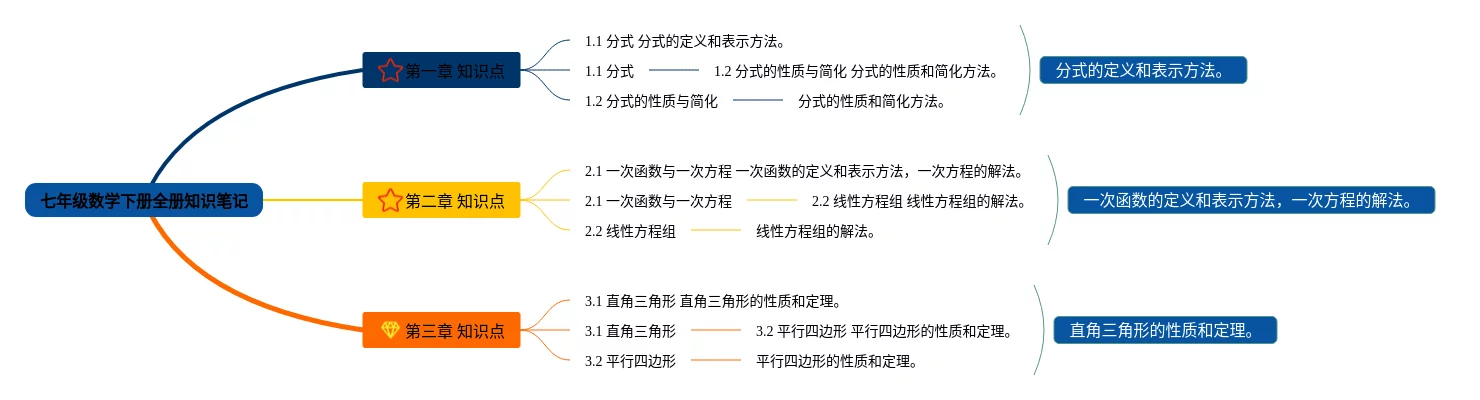 七年级数学下册全册知识笔记

第一章 知识点

1.1 分式 分式的定义和表示方法。

1.1 分式

1.2 分式的性质与简化 分式的性质和简化方法。

1.2 分式的性质与简化

分式的性质和简化方法。

分式的定义和表示方法。

第二章 知识点

2.1 一次函数与一次方程 一次函数的定义和表示方法，一次方程的解法。

2.1 一次函数与一次方程

2.2 线性方程组 线性方程组的解法。

2.2 线性方程组

线性方程组的解法。

一次函数的定义和表示方法，一次方程的解法。

第三章 知识点

3.1 直角三角形 直角三角形的性质和定理。

3.1 直角三角形

3.2 平行四边形 平行四边形的性质和定理。

3.2 平行四边形

平行四边形的性质和定理。

直角三角形的性质和定理。